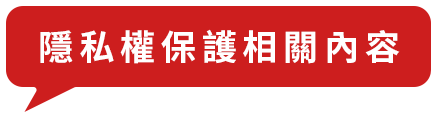 隱私權保護相關內容